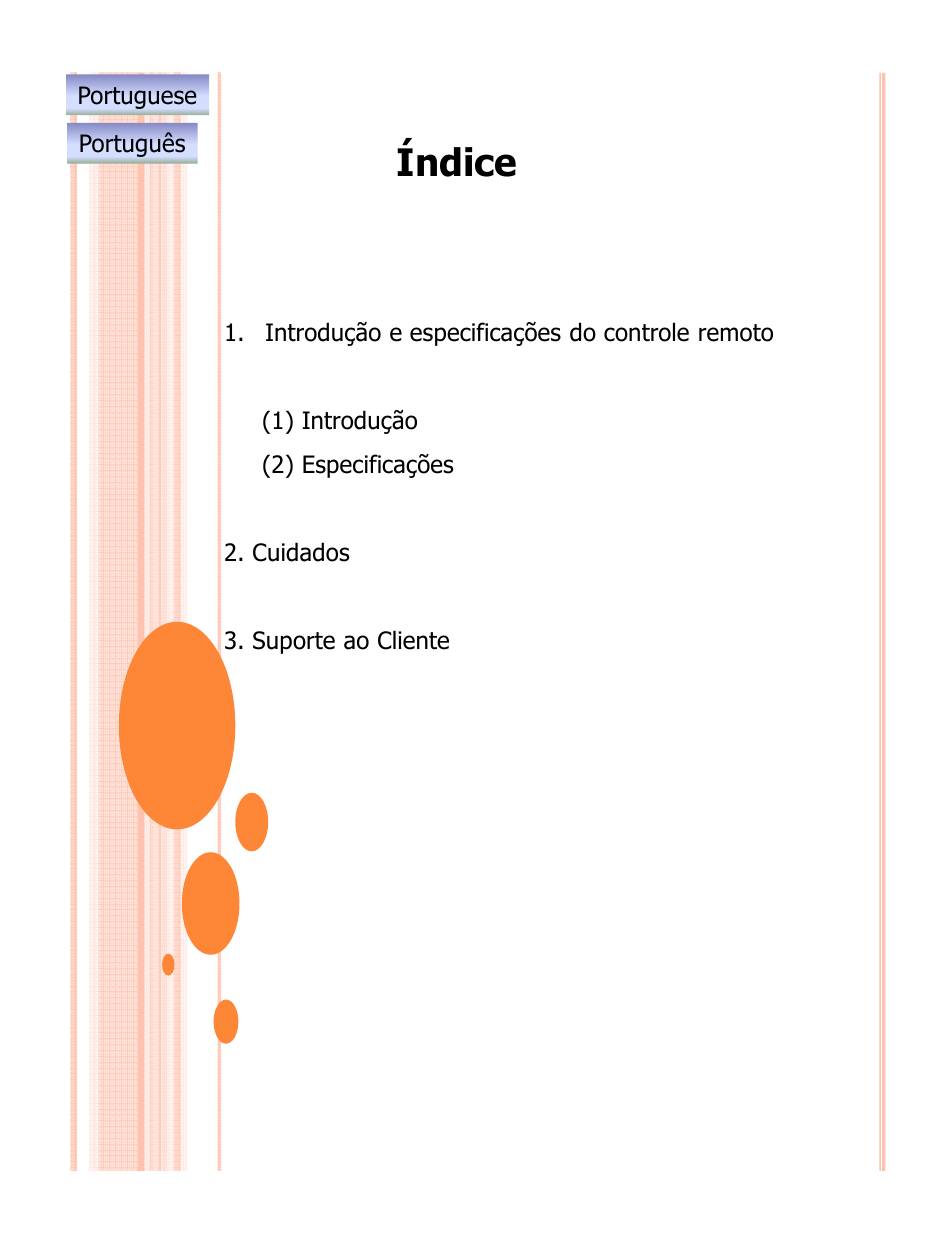 Portuguese
Português

Índice

1. Introdução e especificações do controle remoto

(1) Introdução
(2) Especificações

2. Cuidados

3. Suporte ao Cliente